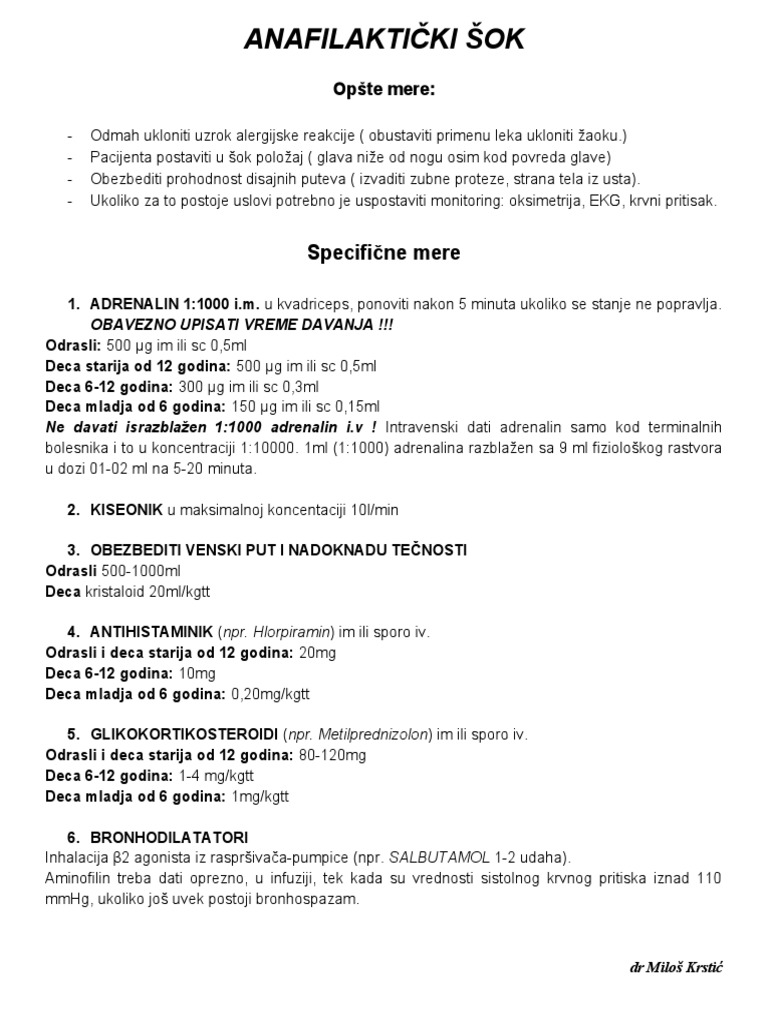 ANAFILAKTIČKI ŠOK

Opšte mere:

- Odmah ukloniti uzrok alergijske reakcije ( obustaviti primenu leka ukloniti žaoku.)
- Pacijenta postaviti u šok položaj ( glava niže od nogu osim kod povreda glave)
- Obezbediti prohodnost disajnih puteva ( izvaditi zubne proteze, strana tela iz usta).
- Ukoliko za to postoje uslovi potrebno je uspostaviti monitoring: oksimetrija, EKG, krvni pritisak.

Specifične mere

1. ADRENALIN 1:1000 i.m. u kvadriceps, ponoviti nakon 5 minuta ukoliko se stanje ne popravlja. OBAVEZNO UPISATI VREME DAVANJA !!!
Odrasli: 500 µg im ili sc 0,5ml
Deca starija od 12 godina: 500 µg im ili sc 0,5ml
Deca 6-12 godina: 300 µg im ili sc 0,3ml
Deca mladja od 6 godina: 150 µg im ili sc 0,15ml
Ne davati israzblažen 1:1000 adrenalin i.v ! Intravenski dati adrenalin samo kod terminalnih bolesnika i to u koncentraciji 1:10000. 1ml (1:1000) adrenalina razblažen sa 9 ml fiziološkog rastvora u dozi 01-02 ml na 5-20 minuta.

2. KISEONIK u maksimalnoj koncentaciji 10l/min

3. OBEZBEDITI VENSKI PUT I NADOKNADU TEČNOSTI
Odrasli 500-1000ml
Deca kristaloid 20ml/kgtt

4. ANTIHISTAMINIK (npr. Hlorpiramin) im ili sporo iv.
Odrasli i deca starija od 12 godina: 20mg
Deca 6-12 godina: 10mg
Deca mladja od 6 godina: 0,20mg/kgtt

5. GLIKOKORTIKOSTEROIDI (npr. Metilprednizolon) im ili sporo iv.
Odrasli i deca starija od 12 godina: 80-120mg
Deca 6-12 godina: 1-4 mg/kgtt
Deca mladja od 6 godina: 1mg/kgtt

6. BRONHODILATATORI
Inhalacija β2 agonista iz raspršivača-pumpice (npr. SALBUTAMOL 1-2 udaha).
Aminofilin treba dati oprezno, u infuziji, tek kada su vrednosti sistolnog krvnog pritiska iznad 110 mmHg, ukoliko još uvek postoji bronhospazam.

dr Miloš Krstić